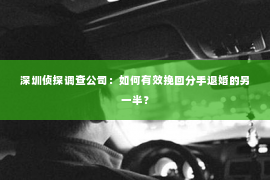 深圳侦探调查公司：如何有效挽回分手退婚的另一半？